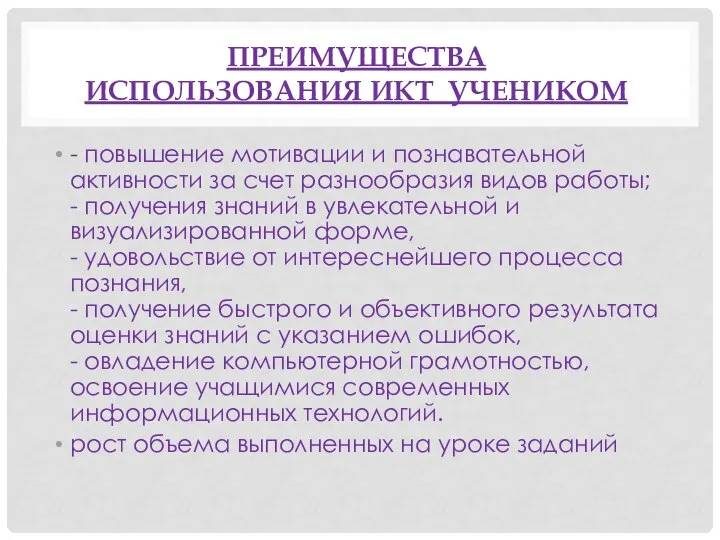 ПРЕИМУЩЕСТВА ИСПОЛЬЗОВАНИЯ ИКТ УЧЕНИКОМ

• - повышение мотивации и познавательной активности за счет разнообразия видов работы;
- получения знаний в увлекательной и визуализированной форме,
- удовольствие от интереснейшего процесса познания,
- получение быстрого и объективного результата оценки знаний с указанием ошибок,
- овладение компьютерной грамотностью, освоение учащимися современных информационных технологий.
• рост объема выполненных на уроке заданий